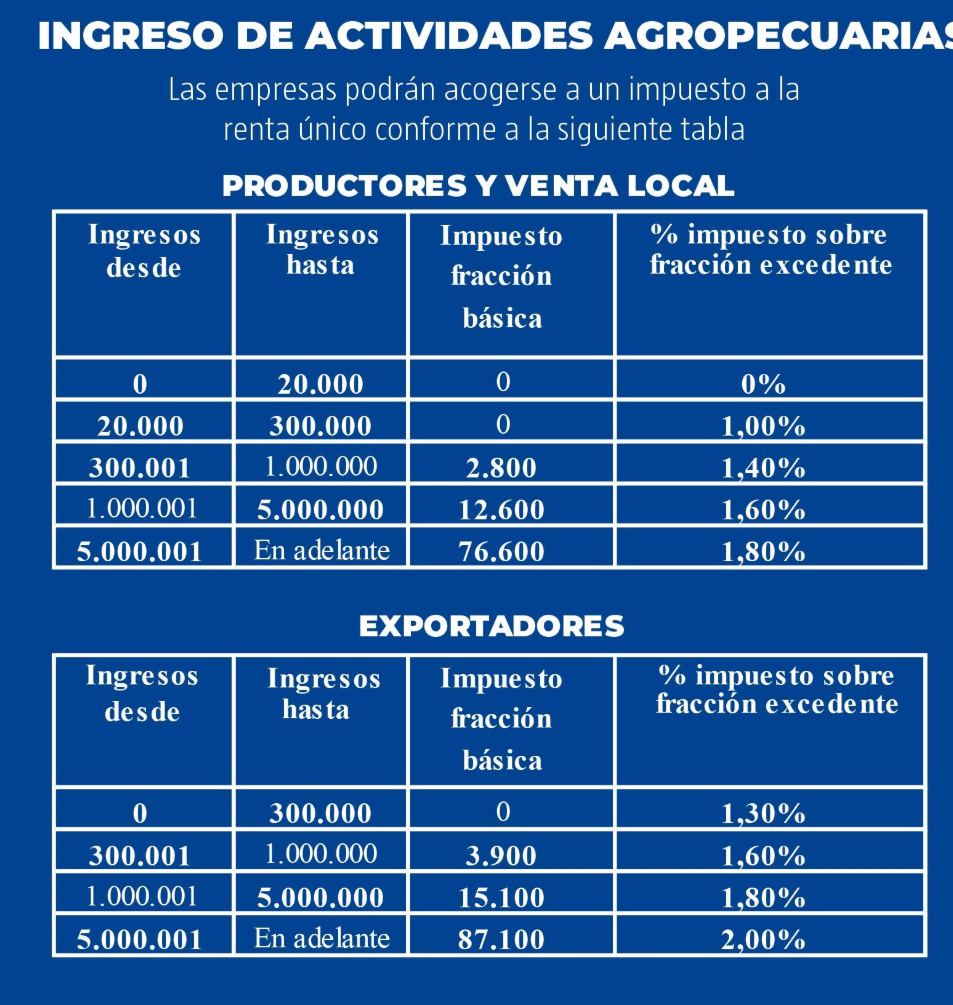 INGRESO DE ACTIVIDADES AGROPECUARIAS

Las empresas podrán acogerse a un impuesto a la renta único conforme a la siguiente tabla

PRODUCTORES Y VENTA LOCAL

| Ingresos desde | Ingresos hasta | Impuesto fracción básica | % impuesto sobre fracción excedente |
|---|---|---|---|
| 0 | 20.000 | 0 | 0% |
| 20.000 | 300.000 | 0 | 1,00% |
| 300.001 | 1.000.000 | 2.800 | 1,40% |
| 1.000.001 | 5.000.000 | 12.600 | 1,60% |
| 5.000.001 | En adelante | 76.600 | 1,80% |

EXPORTADORES

| Ingresos desde | Ingresos hasta | Impuesto fracción básica | % impuesto sobre fracción excedente |
|---|---|---|---|
| 0 | 300.000 | 0 | 1,30% |
| 300.001 | 1.000.000 | 3.900 | 1,60% |
| 1.000.001 | 5.000.000 | 15.100 | 1,80% |
| 5.000.001 | En adelante | 87.100 | 2,00% |